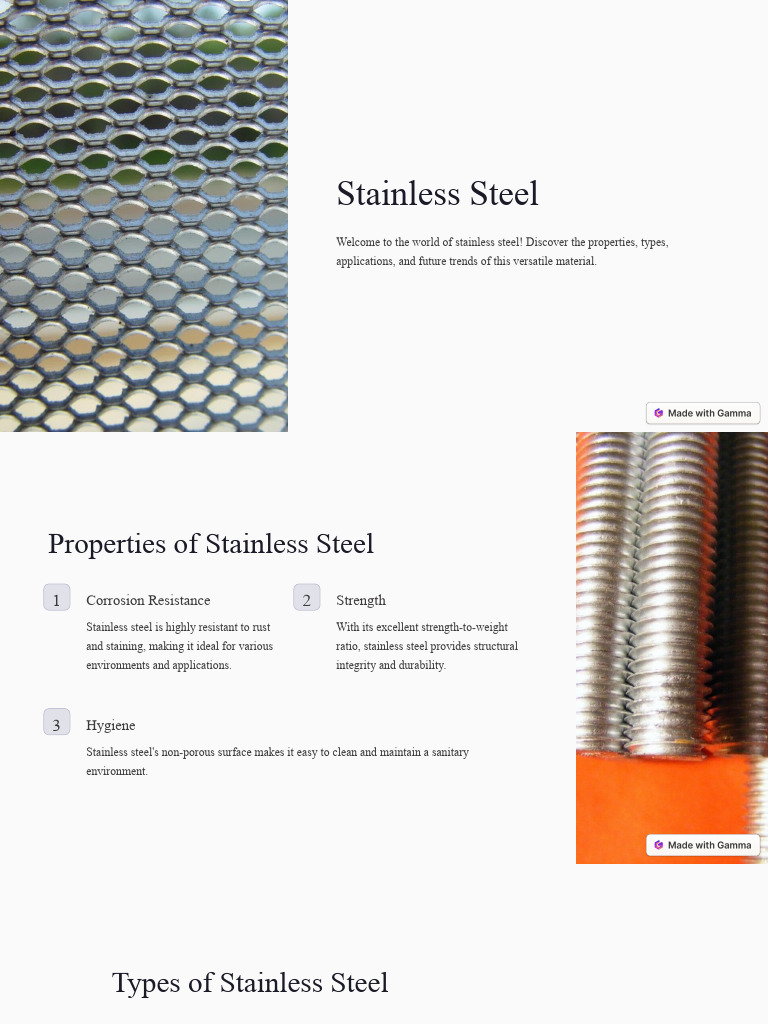 Stainless Steel

Welcome to the world of stainless steel! Discover the properties, types, applications, and future trends of this versatile material.

Made with Gamma

Properties of Stainless Steel

1 Corrosion Resistance

Stainless steel is highly resistant to rust and staining, making it ideal for various environments and applications.

2 Strength

With its excellent strength-to-weight ratio, stainless steel provides structural integrity and durability.

3 Hygiene

Stainless steel's non-porous surface makes it easy to clean and maintain a sanitary environment.

Made with Gamma

Types of Stainless Steel